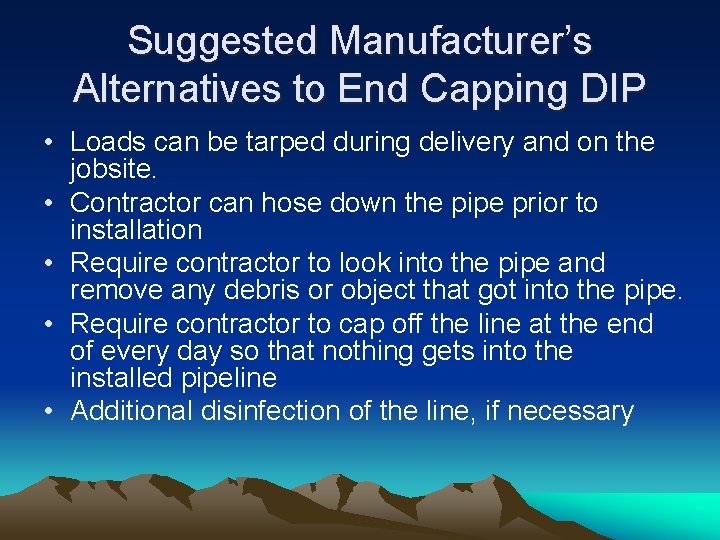 Suggested Manufacturer's Alternatives to End Capping DIP

• Loads can be tarped during delivery and on the jobsite.
• Contractor can hose down the pipe prior to installation
• Require contractor to look into the pipe and remove any debris or object that got into the pipe.
• Require contractor to cap off the line at the end of every day so that nothing gets into the installed pipeline
• Additional disinfection of the line, if necessary